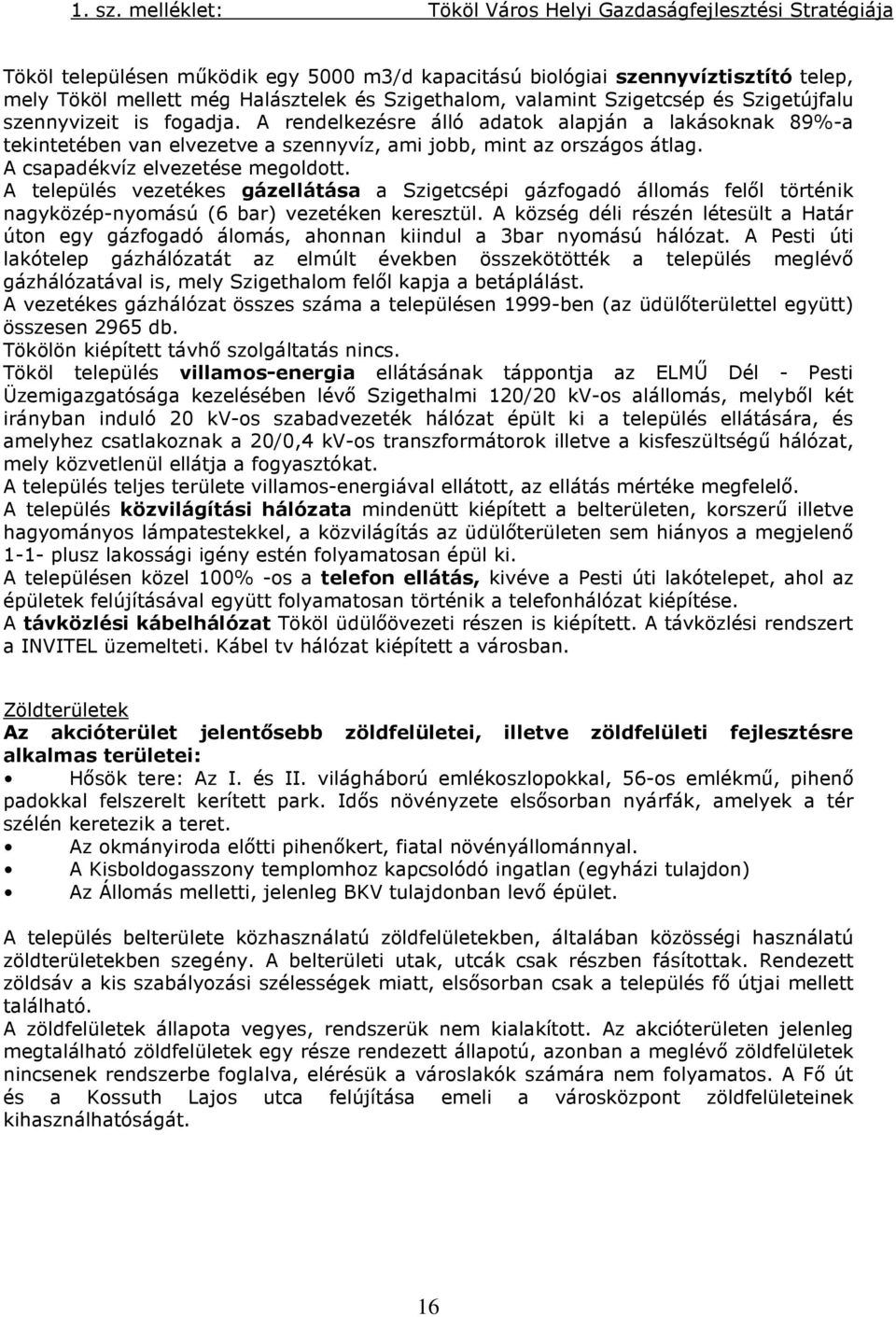 1. sz. melléklet: Tököl Város Helyi Gazdaságfejlesztési Stratégiája

Tököl településen működik egy 5000 m3/d kapacitású biológiai szennyvíztisztító telep, mely Tököl mellett még Halásztelek és Szigethalom, valamint Szigetcsép és Szigetújfalu szennyvizeit is fogadja. A rendelkezésre álló adatok alapján a lakásoknak 89%-a tekintetében van elvezetve a szennyvíz, ami jobb, mint az országos átlag.
A csapadékvíz elvezetése megoldott.
A település vezetékes gázellátása a Szigetcsépi gázfogadó állomás felől történik nagyközép-nyomású (6 bar) vezetéken keresztül. A község déli részén létesült a Határ úton egy gázfogadó álomás, ahonnan kiindul a 3bar nyomású hálózat. A Pesti úti lakótelep gázhálózatát az elmúlt években összekötötték a település meglévő gázhálózatával is, mely Szigethalom felől kapja a betáplálást.
A vezetékes gázhálózat összes száma a településen 1999-ben (az üdülőterülettel együtt) összesen 2965 db.
Tökölön kiépített távhő szolgáltatás nincs.
Tököl település villamos-energia ellátásának táppontja az ELMŰ Dél - Pesti Üzemigazgatósága kezelésében lévő Szigethalmi 120/20 kV-os alállomás, melyből két irányban induló 20 kV-os szabadvezeték hálózat épült ki a település ellátására, és amelyhez csatlakoznak a 20/0,4 kV-os transzformátorok illetve a kisfeszültségű hálózat, mely közvetlenül ellátja a fogyasztókat.
A település teljes területe villamos-energiával ellátott, az ellátás mértéke megfelelő.
A település közvilágítási hálózata mindenütt kiépített a belterületen, korszerű illetve hagyományos lámpatestekkel, a közvilágítás az üdülőterületen sem hiányos a megjelenő 1-1- plusz lakossági igény estén folyamatosan épül ki.
A településen közel 100% -os a telefon ellátás, kivéve a Pesti úti lakótelepet, ahol az épületek felújításával együtt folyamatosan történik a telefonhálózat kiépítése.
A távközlési kábelhálózat Tököl üdülőövezeti részen is kiépített. A távközlési rendszert a INVITEL üzemelteti. Kábel tv hálózat kiépített a városban.

Zöldterületek
Az akcióterület jelentősebb zöldfelületei, illetve zöldfelületi fejlesztésre alkalmas területei:
• Hősök tere: Az I. és II. világháború emlékoszlopokkal, 56-os emlékmű, pihenő padokkal felszerelt kerített park. Idős növényzete elsősorban nyárfák, amelyek a tér szélén keretezik a teret.
• Az okmányiroda előtti pihenőkert, fiatal növényállománnyal.
• A Kisboldogasszony templomhoz kapcsolódó ingatlan (egyházi tulajdon)
• Az Állomás melletti, jelenleg BKV tulajdonban levő épület.

A település belterülete közhasználatú zöldfelületekben, általában közösségi használatú zöldterületekben szegény. A belterületi utak, utcák csak részben fásítottak. Rendezett zöldsáv a kis szabályozási szélességek miatt, elsősorban csak a település fő útjai mellett található.
A zöldfelületek állapota vegyes, rendszerük nem kialakított. Az akcióterületen jelenleg megtalálható zöldfelületek egy része rendezett állapotú, azonban a meglévő zöldfelületek nincsenek rendszerbe foglalva, elérésük a városlakók számára nem folyamatos. A Fő út és a Kossuth Lajos utca felújítása emeli a városközpont zöldfelületeinek kihasználhatóságát.

16